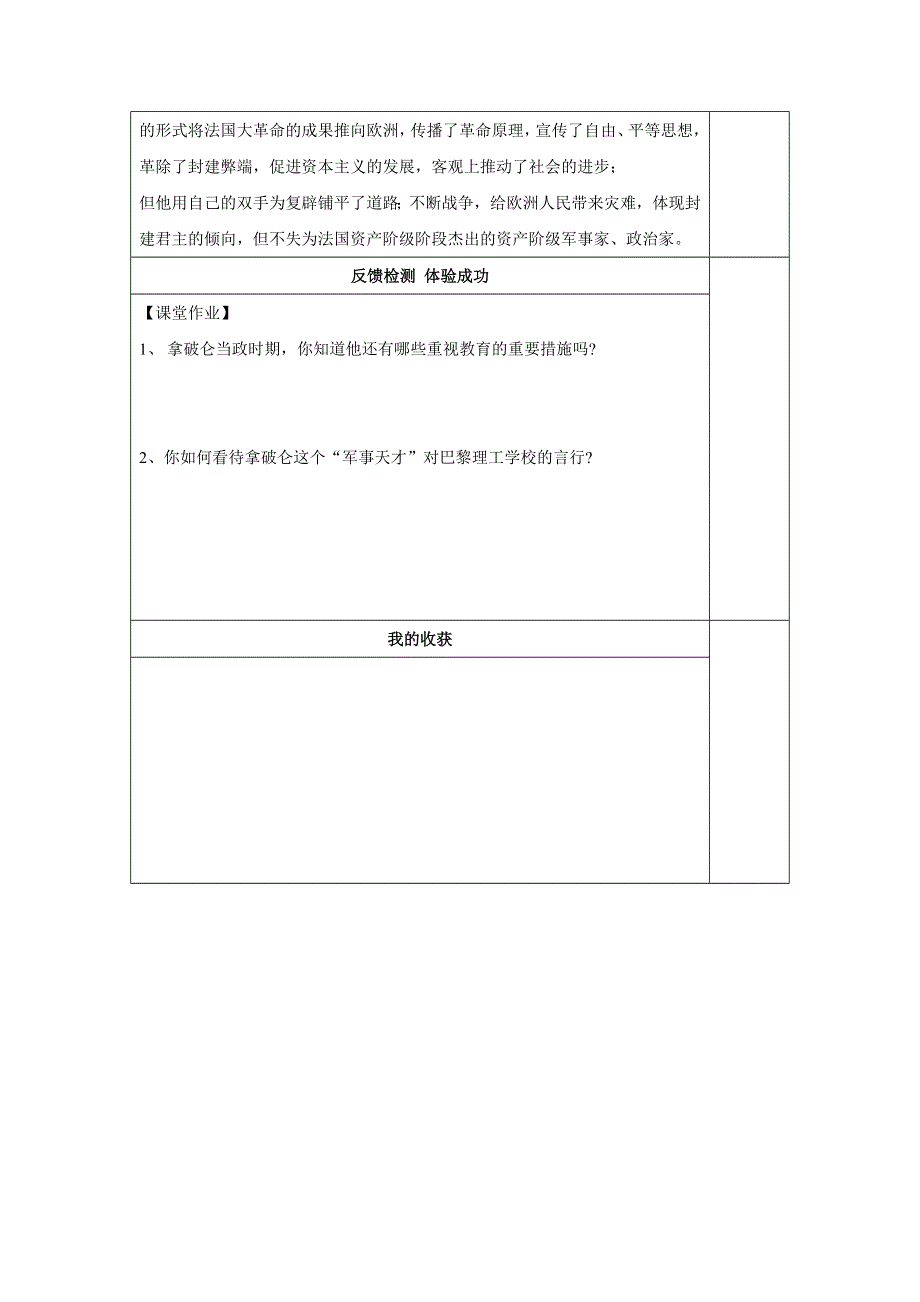 的形式将法国大革命的成果推向欧洲，传播了革命原理，宣传了自由、平等思想，革除了封建弊端，促进资本主义的发展，客观上推动了社会的进步；
但他用自己的双手为复辟铺平了道路；不断战争，给欧洲人民带来灾难，体现封建君主的倾向，但不失为法国资产阶级阶段杰出的资产阶级军事家、政治家。

反馈检测 体验成功

【课堂作业】
1、 拿破仑当政时期，你知道他还有哪些重视教育的重要措施吗？

2、你如何看待拿破仑这个“军事天才”对巴黎理工学校的言行？

我的收获